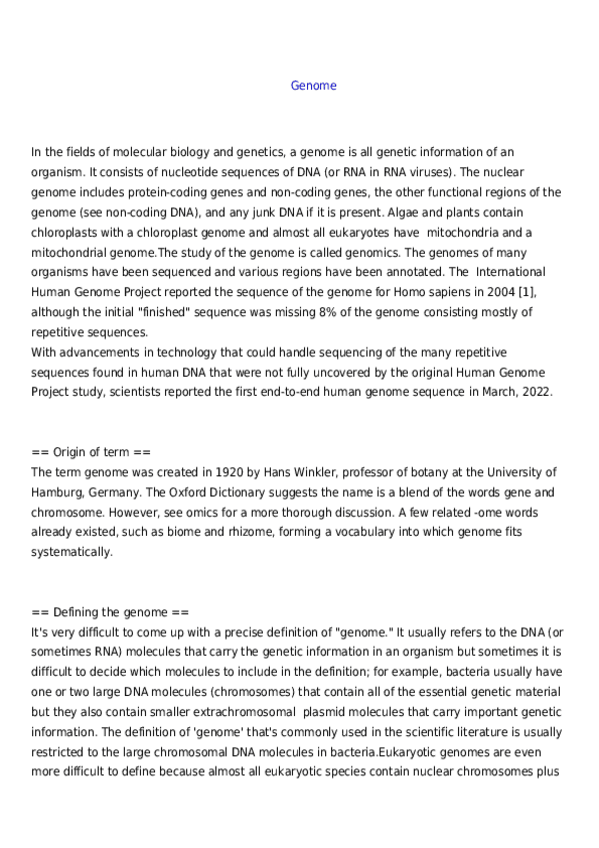 Genome

In the fields of molecular biology and genetics, a genome is all genetic information of an organism. It consists of nucleotide sequences of DNA (or RNA in RNA viruses). The nuclear genome includes protein-coding genes and non-coding genes, the other functional regions of the genome (see non-coding DNA), and any junk DNA if it is present. Algae and plants contain chloroplasts with a chloroplast genome and almost all eukaryotes have mitochondria and a mitochondrial genome.The study of the genome is called genomics. The genomes of many organisms have been sequenced and various regions have been annotated. The International Human Genome Project reported the sequence of the genome for Homo sapiens in 2004 [1], although the initial "finished" sequence was missing 8% of the genome consisting mostly of repetitive sequences.
With advancements in technology that could handle sequencing of the many repetitive sequences found in human DNA that were not fully uncovered by the original Human Genome Project study, scientists reported the first end-to-end human genome sequence in March, 2022.

== Origin of term ==
The term genome was created in 1920 by Hans Winkler, professor of botany at the University of Hamburg, Germany. The Oxford Dictionary suggests the name is a blend of the words gene and chromosome. However, see omics for a more thorough discussion. A few related -ome words already existed, such as biome and rhizome, forming a vocabulary into which genome fits systematically.

== Defining the genome ==
It's very difficult to come up with a precise definition of "genome." It usually refers to the DNA (or sometimes RNA) molecules that carry the genetic information in an organism but sometimes it is difficult to decide which molecules to include in the definition; for example, bacteria usually have one or two large DNA molecules (chromosomes) that contain all of the essential genetic material but they also contain smaller extrachromosomal plasmid molecules that carry important genetic information. The definition of 'genome' that's commonly used in the scientific literature is usually restricted to the large chromosomal DNA molecules in bacteria.Eukaryotic genomes are even more difficult to define because almost all eukaryotic species contain nuclear chromosomes plus